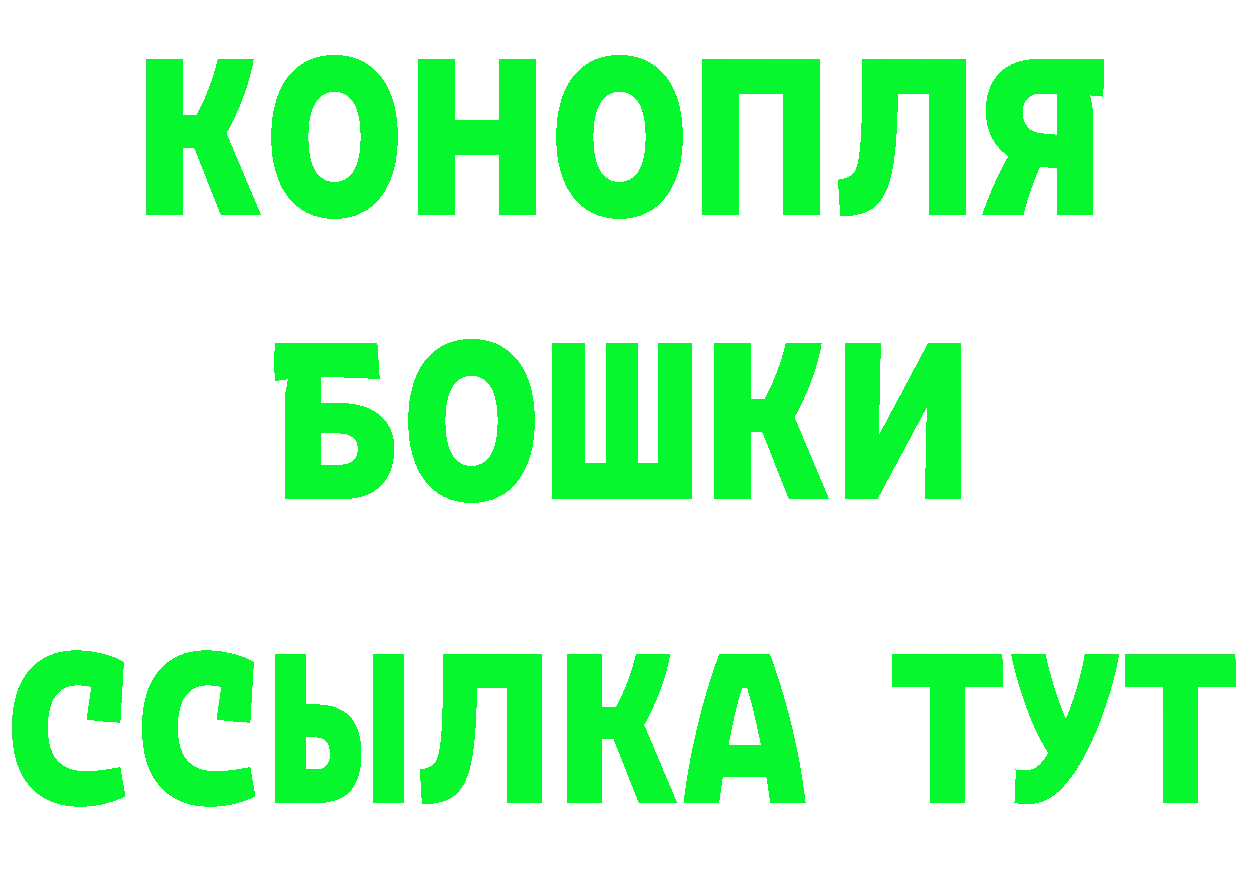 КОНОПЛЯ

БОШКИ

ССЫЛКА ТУТ